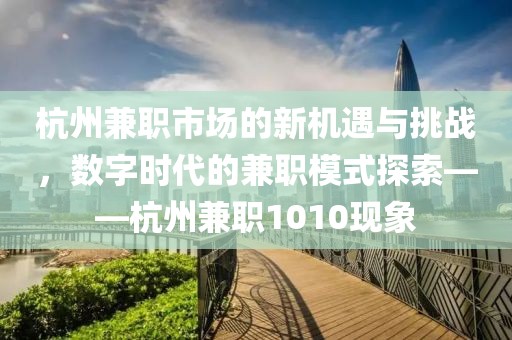 杭州兼职市场的新机遇与挑战，数字时代的兼职模式探索——杭州兼职1010现象